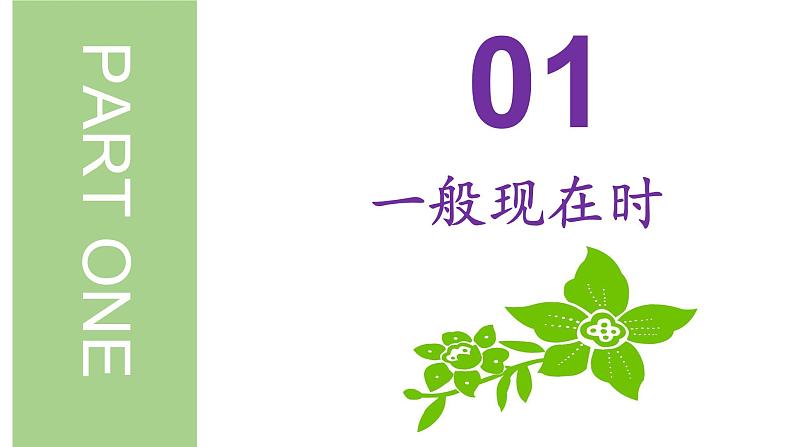 PART ONE

01

一般现在时